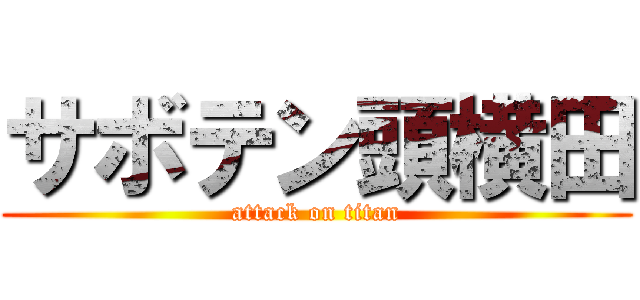 サボテン頭横田
attack on titan